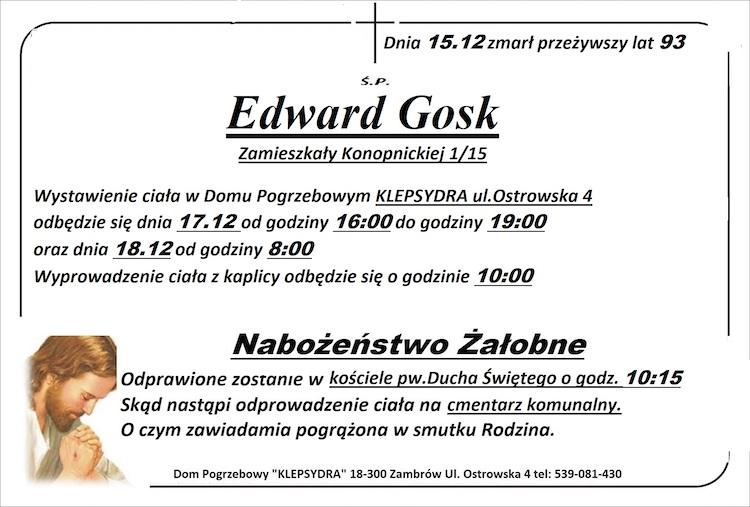 Dnia 15.12 zmarł przeżywszy lat 93

Ś.P.

Edward Gosk

Zamieszkały Konopnickiej 1/15

Wystawienie ciała w Domu Pogrzebowym KLEPSYDRA ul.Ostrowska 4 odbędzie się dnia 17.12 od godziny 16:00 do godziny 19:00 oraz dnia 18.12 od godziny 8:00
Wyprowadzenie ciała z kaplicy odbędzie się o godzinie 10:00

Nabożeństwo Żałobne

Odprawione zostanie w kościele pw.Ducha Świętego o godz. 10:15
Skąd nastąpi odprowadzenie ciała na cmentarz komunalny.
O czym zawiadamia pogrążona w smutku Rodzina.

Dom Pogrzebowy "KLEPSYDRA" 18-300 Zambrów Ul. Ostrowska 4 tel: 539-081-430